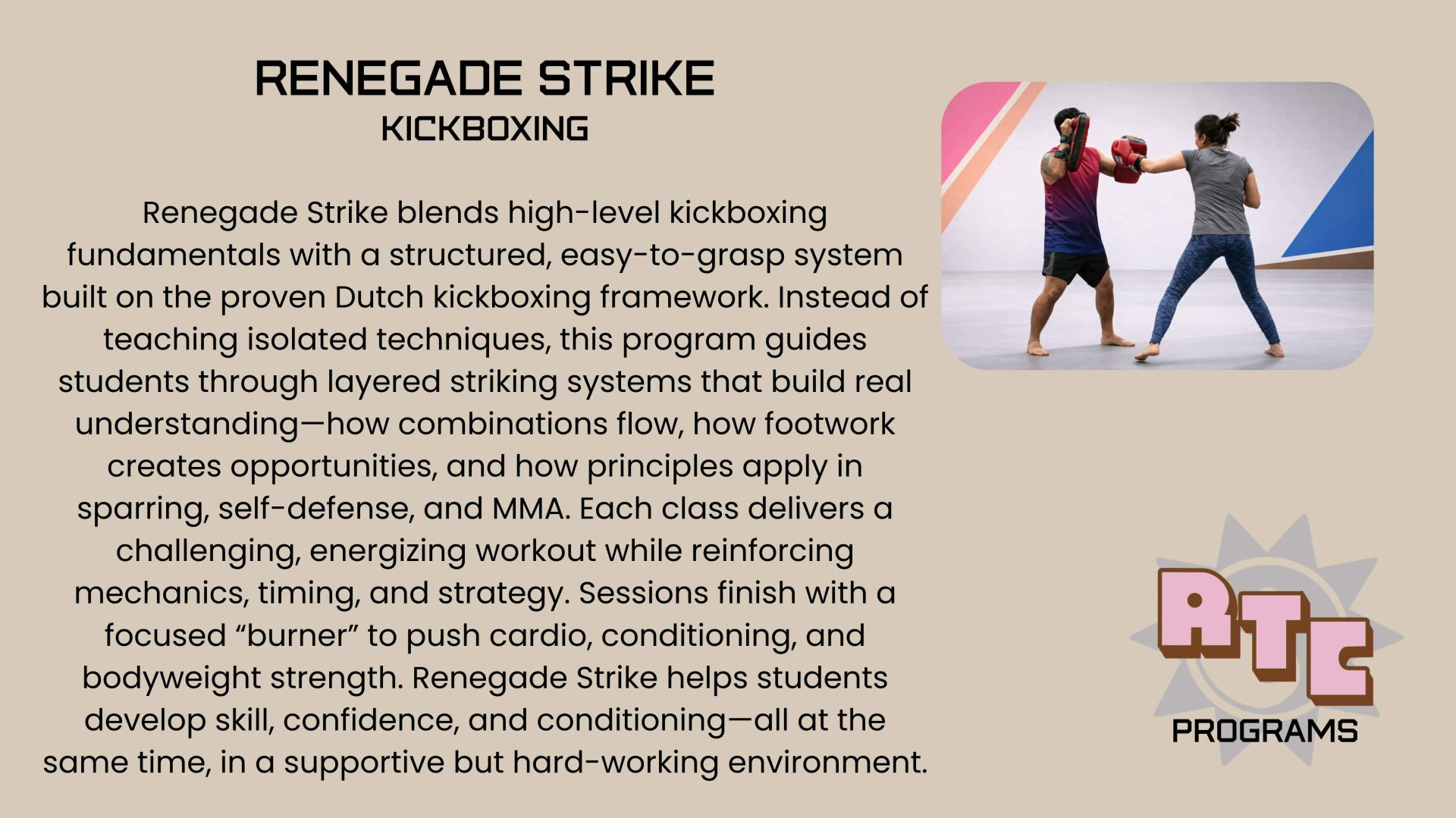 RENEGADE STRIKE
KICKBOXING

Renegade Strike blends high-level kickboxing fundamentals with a structured, easy-to-grasp system built on the proven Dutch kickboxing framework. Instead of teaching isolated techniques, this program guides students through layered striking systems that build real understanding—how combinations flow, how footwork creates opportunities, and how principles apply in sparring, self-defense, and MMA. Each class delivers a challenging, energizing workout while reinforcing mechanics, timing, and strategy. Sessions finish with a focused “burner” to push cardio, conditioning, and bodyweight strength. Renegade Strike helps students develop skill, confidence, and conditioning—all at the same time, in a supportive but hard-working environment.

RTC
PROGRAMS